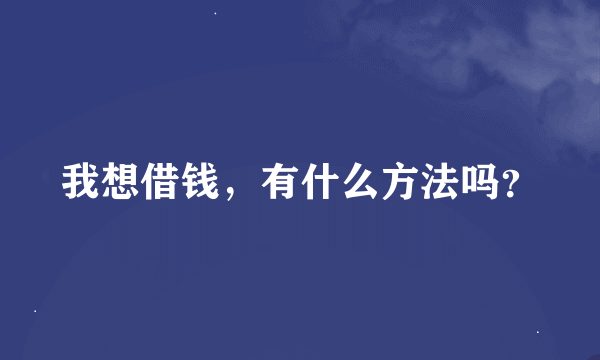 我想借钱，有什么方法吗?